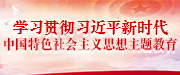 学习贯彻习近平新时代
中国特色社会主义思想主题教育